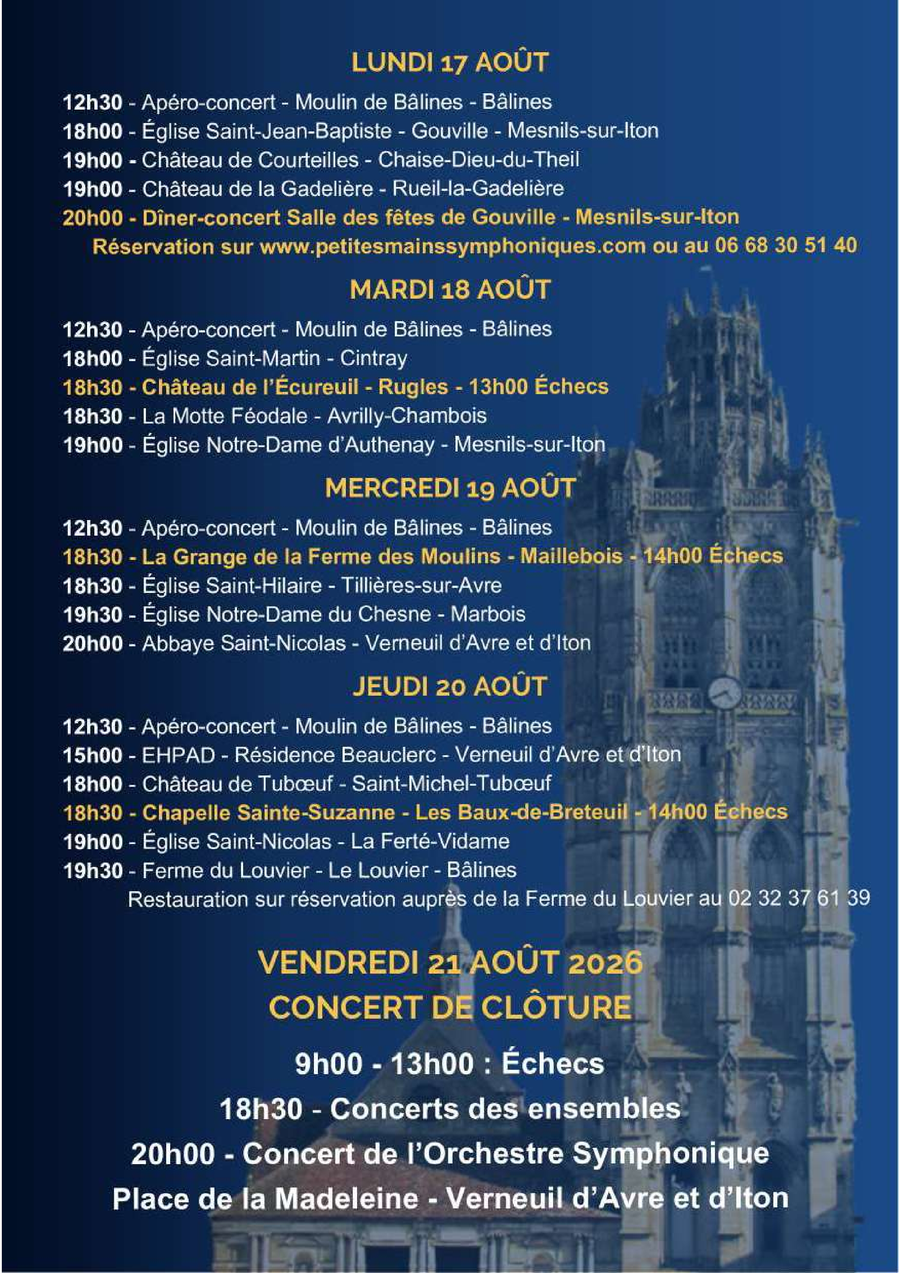 LUNDI 17 AOÛT

12h30 - Apéro-concert - Moulin de Bâlines - Bâlines
18h00 - Église Saint-Jean-Baptiste - Gouville - Mesnils-sur-Iton
19h00 - Château de Courteilles - Chaise-Dieu-du-Theil
19h00 - Château de la Gadelière - Rueil-la-Gadelière
20h00 - Dîner-concert Salle des fêtes de Gouville - Mesnils-sur-Iton
Réservation sur www.petitesmainssymphoniques.com ou au 06 68 30 51 40

MARDI 18 AOÛT

12h30 - Apéro-concert - Moulin de Bâlines - Bâlines
18h00 - Église Saint-Martin - Cintray
18h30 - Château de l'Écureuil - Rugles - 13h00 Échecs
18h30 - La Motte Féodale - Avrilly-Chambois
19h00 - Église Notre-Dame d'Authenay - Mesnils-sur-Iton

MERCREDI 19 AOÛT

12h30 - Apéro-concert - Moulin de Bâlines - Bâlines
18h30 - La Grange de la Ferme des Moulins - Maillebois - 14h00 Échecs
18h30 - Église Saint-Hilaire - Tillières-sur-Avre
19h30 - Église Notre-Dame du Chesne - Marbois
20h00 - Abbaye Saint-Nicolas - Verneuil d'Avre et d'Iton

JEUDI 20 AOÛT

12h30 - Apéro-concert - Moulin de Bâlines - Bâlines
15h00 - EHPAD - Résidence Beauclerc - Verneuil d'Avre et d'Iton
18h00 - Château de Tubœuf - Saint-Michel-Tubœuf
18h30 - Chapelle Sainte-Suzanne - Les Baux-de-Breteuil - 14h00 Échecs
19h00 - Église Saint-Nicolas - La Ferté-Vidame
19h30 - Ferme du Louvier - Le Louvier - Bâlines
Restauration sur réservation auprès de la Ferme du Louvier au 02 32 37 61 39

VENDREDI 21 AOÛT 2026
CONCERT DE CLÔTURE

9h00 - 13h00 : Échecs
18h30 - Concerts des ensembles
20h00 - Concert de l'Orchestre Symphonique
Place de la Madeleine - Verneuil d'Avre et d'Iton